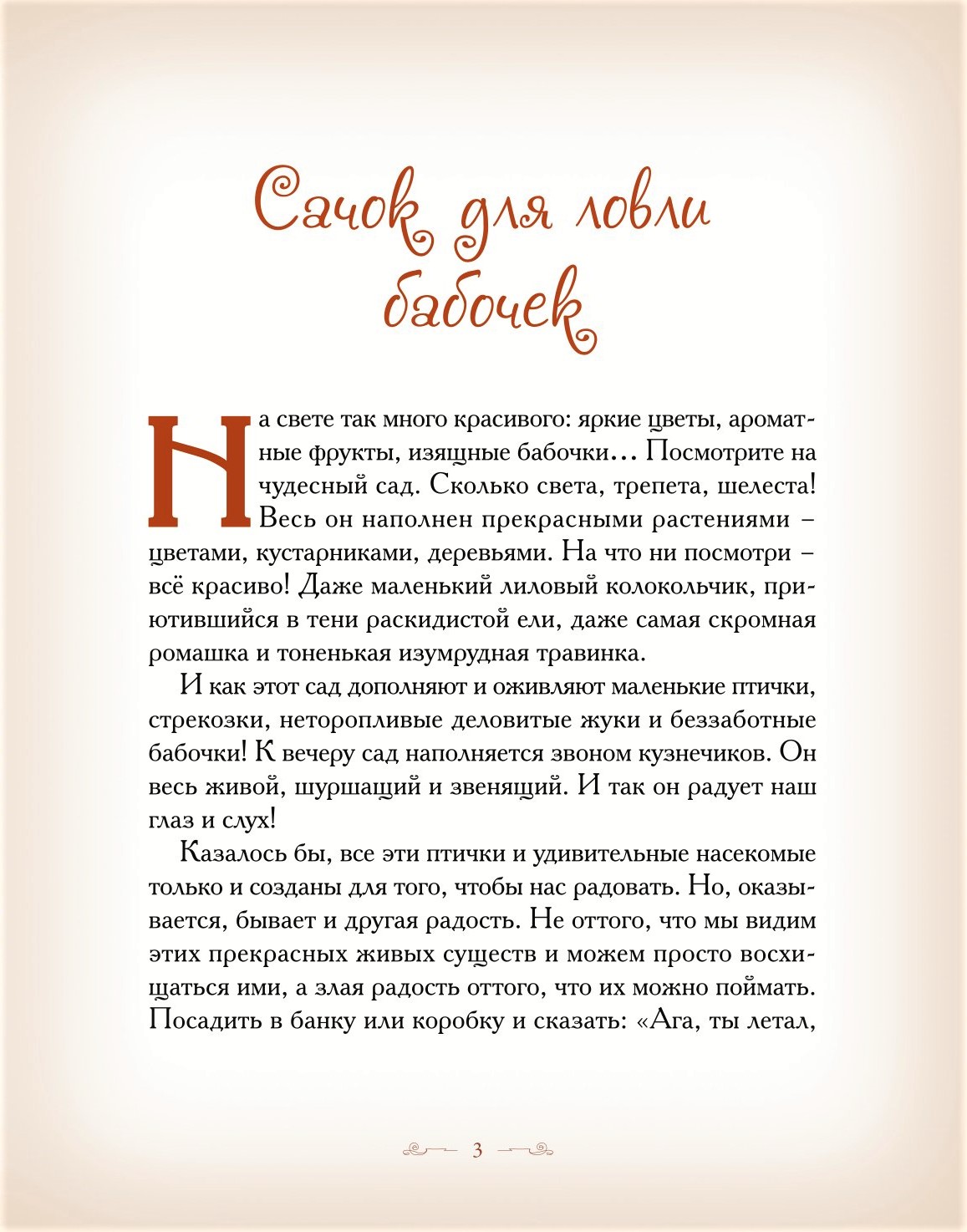 Сачок для ловли бабочек

На свете так много красивого: яркие цветы, ароматные фрукты, изящные бабочки… Посмотрите на чудесный сад. Сколько света, трепета, шелеста! Весь он наполнен прекрасными растениями – цветами, кустарниками, деревьями. На что ни посмотри – всё красиво! Даже маленький лиловый колокольчик, приютившийся в тени раскидистой ели, даже самая скромная ромашка и тоненькая изумрудная травинка.

И как этот сад дополняют и оживляют маленькие птички, стрекозки, неторопливые деловитые жуки и беззаботные бабочки! К вечеру сад наполняется звоном кузнечиков. Он весь живой, шуршащий и звенящий. И так он радует наш глаз и слух!

Казалось бы, все эти птички и удивительные насекомые только и созданы для того, чтобы нас радовать. Но, оказывается, бывает и другая радость. Не оттого, что мы видим этих прекрасных живых существ и можем просто восхищаться ими, а злая радость оттого, что их можно поймать. Посадить в банку или коробку и сказать: «Ага, ты летал,

3